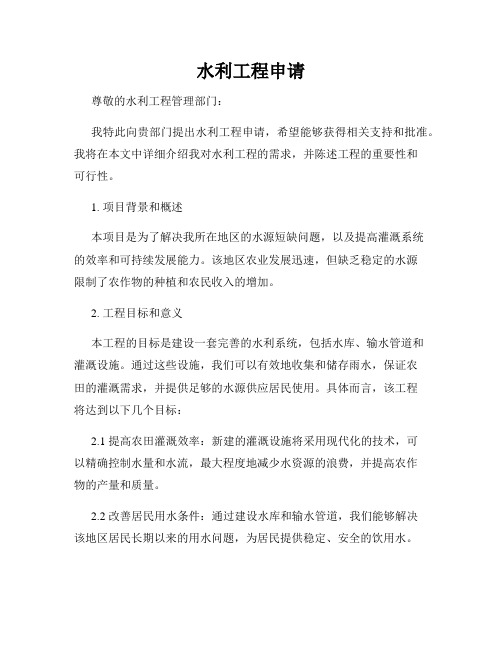 水利工程申请

尊敬的水利工程管理部门：

我特此向贵部门提出水利工程申请，希望能够获得相关支持和批准。我将在本文中详细介绍我对水利工程的需求，并陈述工程的重要性和可行性。

1. 项目背景和概述

本项目是为了解决我所在地区的水源短缺问题，以及提高灌溉系统的效率和可持续发展能力。该地区农业发展迅速，但缺乏稳定的水源限制了农作物的种植和农民收入的增加。

2. 工程目标和意义

本工程的目标是建设一套完善的水利系统，包括水库、输水管道和灌溉设施。通过这些设施，我们可以有效地收集和储存雨水，保证农田的灌溉需求，并提供足够的水源供应居民使用。具体而言，该工程将达到以下几个目标：

2.1 提高农田灌溉效率：新建的灌溉设施将采用现代化的技术，可以精确控制水量和水流，最大程度地减少水资源的浪费，并提高农作物的产量和质量。

2.2 改善居民用水条件：通过建设水库和输水管道，我们能够解决该地区居民长期以来的用水问题，为居民提供稳定、安全的饮用水。